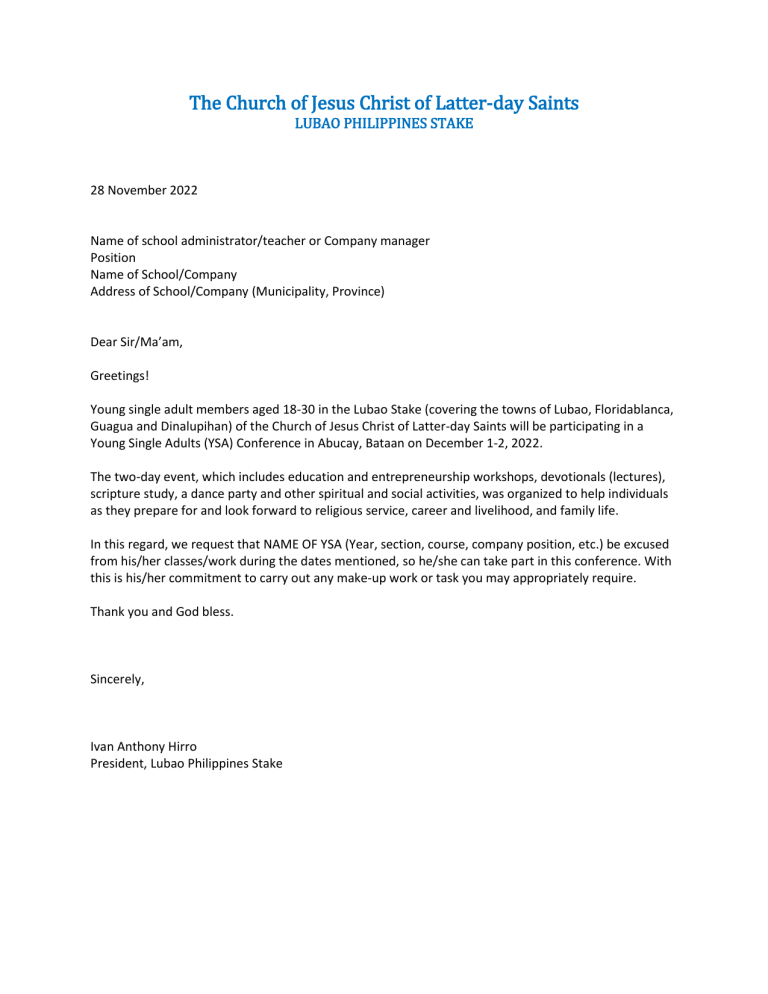 The Church of Jesus Christ of Latter-day Saints
LUBAO PHILIPPINES STAKE

28 November 2022

Name of school administrator/teacher or Company manager
Position
Name of School/Company
Address of School/Company (Municipality, Province)

Dear Sir/Ma'am,

Greetings!

Young single adult members aged 18-30 in the Lubao Stake (covering the towns of Lubao, Floridablanca, Guagua and Dinalupihan) of the Church of Jesus Christ of Latter-day Saints will be participating in a Young Single Adults (YSA) Conference in Abucay, Bataan on December 1-2, 2022.

The two-day event, which includes education and entrepreneurship workshops, devotionals (lectures), scripture study, a dance party and other spiritual and social activities, was organized to help individuals as they prepare for and look forward to religious service, career and livelihood, and family life.

In this regard, we request that NAME OF YSA (Year, section, course, company position, etc.) be excused from his/her classes/work during the dates mentioned, so he/she can take part in this conference. With this is his/her commitment to carry out any make-up work or task you may appropriately require.

Thank you and God bless.

Sincerely,

Ivan Anthony Hirro
President, Lubao Philippines Stake